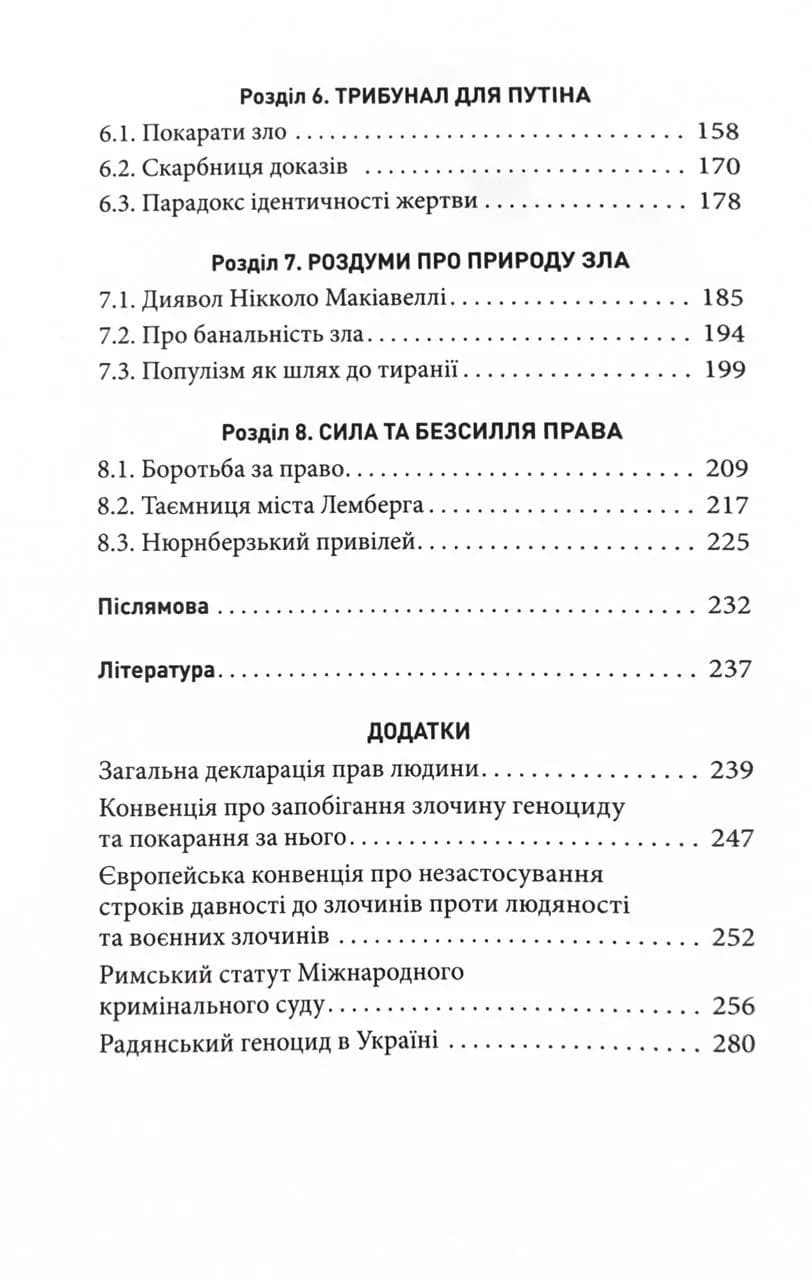 Розділ 6. ТРИБУНАЛ ДЛЯ ПУТІНА
6.1. Покарати зло 158
6.2. Скарбниця доказів 170
6.3. Парадокс ідентичності жертви 178

Розділ 7. РОЗДУМИ ПРО ПРИРОДУ ЗЛА
7.1. Диявол Нікколо Макіавеллі 185
7.2. Про банальність зла 194
7.3. Популізм як шлях до тиранії 199

Розділ 8. СИЛА ТА БЕЗСИЛЛЯ ПРАВА
8.1. Боротьба за право 209
8.2. Таємниця міста Лемберга 217
8.3. Нюрнберзький привілей 225

Післямова 232

Література 237

ДОДАТКИ
Загальна декларація прав людини 239
Конвенція про запобігання злочину геноциду та покарання за нього 247
Європейська конвенція про незастосування строків давності до злочинів проти людяності та воєнних злочинів 252
Римський статут Міжнародного кримінального суду 256
Радянський геноцид в Україні 280